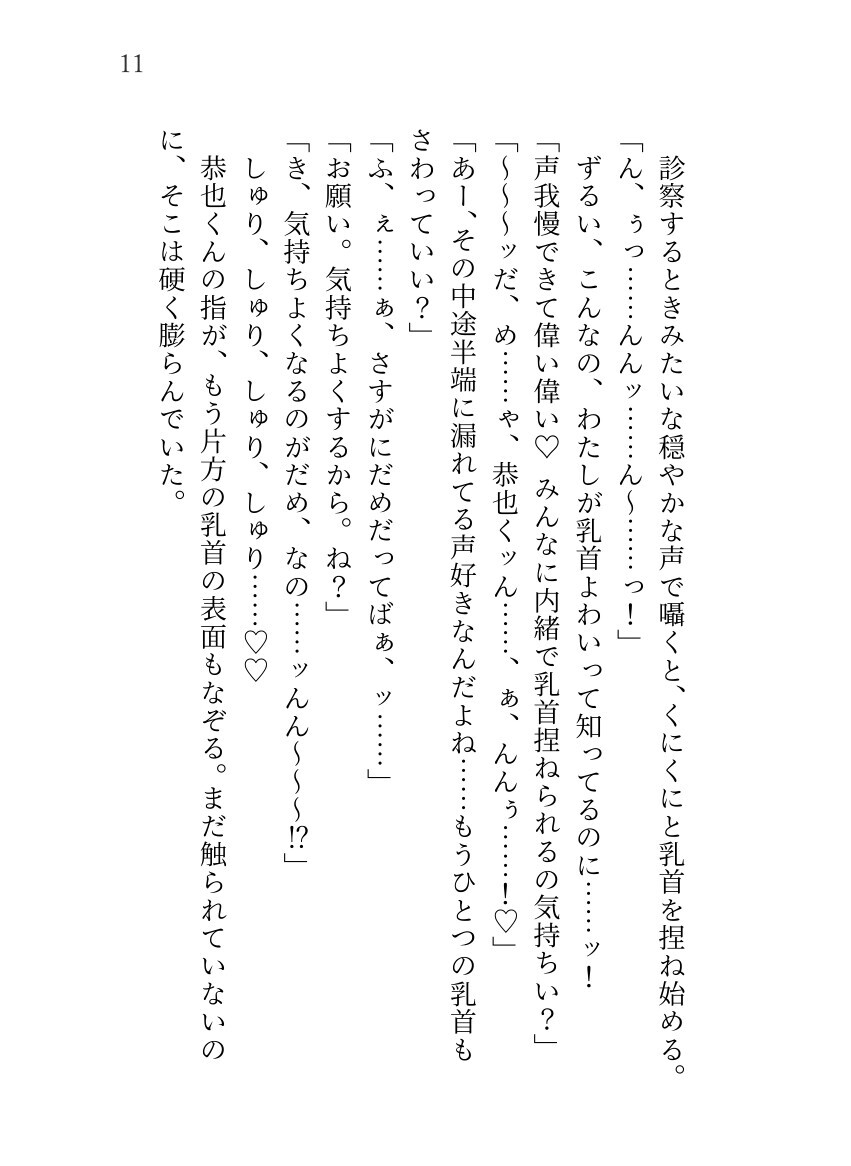 11

診察するときみたいな穏やかな声で囁くと、くにくにと乳首を捏ね始める。

「ん、ぅっ……んんッ……ん～……っ！」

ずるい、こんなの、わたしが乳首よわいって知ってるのに……ッ！

「声我慢できて偉い偉い♡　みんなに内緒で乳首捏ねられるの気持ちい？」

「～～～ッだ、め……ゃ、恭也くッん……、ぁ、んんぅ……！♡」

「あー、その中途半端に漏れてる声好きなんだよね……もうひとつの乳首もさわっていい？」

「ふ、ぇ……ぁ、さすがにだめだってばぁ、ッ……」

「お願い。気持ちよくするから。ね？」

「き、気持ちよくなるのがだめ、なの……ッんん～～～!?」

しゅり、しゅり、しゅり、しゅり……♡♡

恭也くんの指が、もう片方の乳首の表面もなぞる。まだ触られていないのに、そこは硬く膨らんでいた。